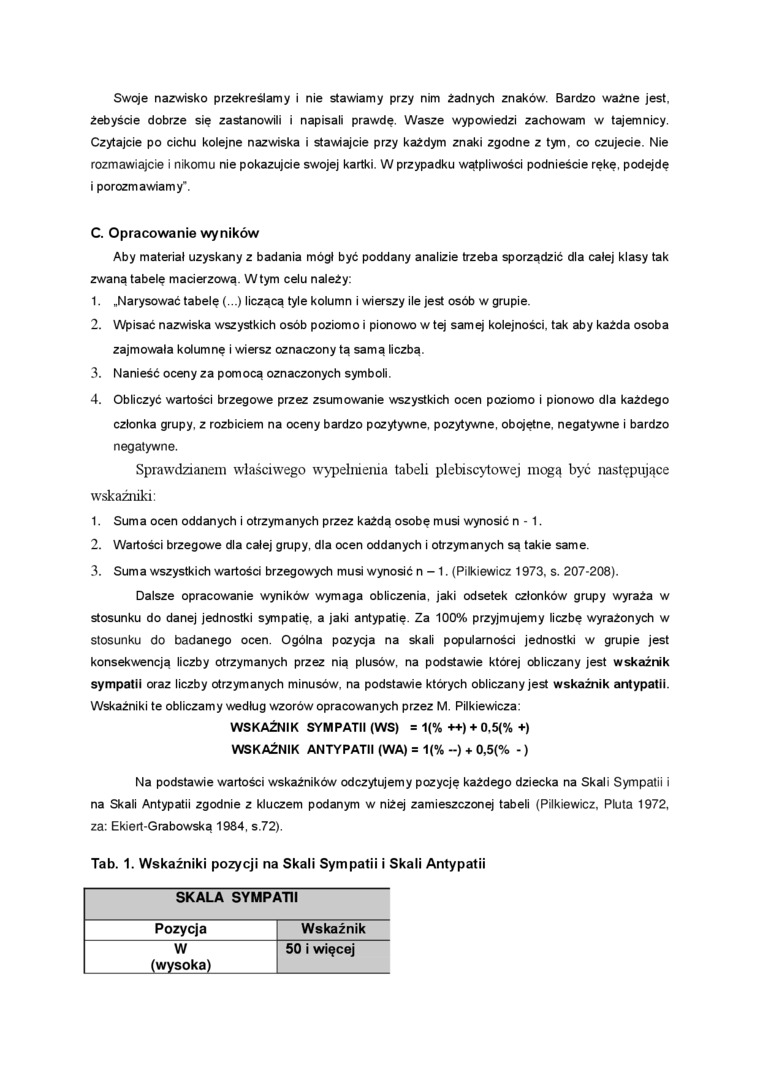 Swoje nazwisko przekreślamy i nie stawiamy przy nim żadnych znaków. Bardzo ważne jest, żebyście dobrze się zastanowili i napisali prawdę. Wasze wypowiedzi zachowam w tajemnicy. Czytajcie po cichu kolejne nazwiska i stawiajcie przy każdym znaki zgodne z tym, co czujecie. Nie rozmawiajcie i nikomu nie pokazujcie swojej kartki. W przypadku wątpliwości podnieście rękę, podejdę i porozmawiamy".

C. Opracowanie wyników

Aby materiał uzyskany z badania mógł być poddany analizie trzeba sporządzić dla całej klasy tak zwaną tabelę macierzową. W tym celu należy:

1. „Narysować tabelę (...) liczącą tyle kolumn i wierszy ile jest osób w grupie.
2. Wpisać nazwiska wszystkich osób poziomo i pionowo w tej samej kolejności, tak aby każda osoba zajmowała kolumnę i wiersz oznaczony tą samą liczbą.
3. Nanieść oceny za pomocą oznaczonych symboli.
4. Obliczyć wartości brzegowe przez zsumowanie wszystkich ocen poziomo i pionowo dla każdego członka grupy, z rozbiciem na oceny bardzo pozytywne, pozytywne, obojętne, negatywne i bardzo negatywne.

Sprawdzianem właściwego wypełnienia tabeli plebiscytowej mogą być następujące wskaźniki:

1. Suma ocen oddanych i otrzymanych przez każdą osobę musi wynosić n - 1.
2. Wartości brzegowe dla całej grupy, dla ocen oddanych i otrzymanych są takie same.
3. Suma wszystkich wartości brzegowych musi wynosić n – 1. (Pilkiewicz 1973, s. 207-208).

Dalsze opracowanie wyników wymaga obliczenia, jaki odsetek członków grupy wyraża w stosunku do danej jednostki sympatię, a jaki antypatię. Za 100% przyjmujemy liczbę wyrażonych w stosunku do badanego ocen. Ogólna pozycja na skali popularności jednostki w grupie jest konsekwencją liczby otrzymanych przez nią plusów, na podstawie której obliczany jest wskaźnik sympatii oraz liczby otrzymanych minusów, na podstawie których obliczany jest wskaźnik antypatii. Wskaźniki te obliczamy według wzorów opracowanych przez M. Pilkiewicza:

WSKAŹNIK SYMPATII (WS) = 1(% ++) + 0,5(% +)
WSKAŹNIK ANTYPATII (WA) = 1(% --) + 0,5(% - )

Na podstawie wartości wskaźników odczytujemy pozycję każdego dziecka na Skali Sympatii i na Skali Antypatii zgodnie z kluczem podanym w niżej zamieszczonej tabeli (Pilkiewicz, Pluta 1972, za: Ekiert-Grabowską 1984, s.72).

Tab. 1. Wskaźniki pozycji na Skali Sympatii i Skali Antypatii

| SKALA SYMPATII | |
|---|---|
| Pozycja | Wskaźnik |
| W (wysoka) | 50 i więcej |